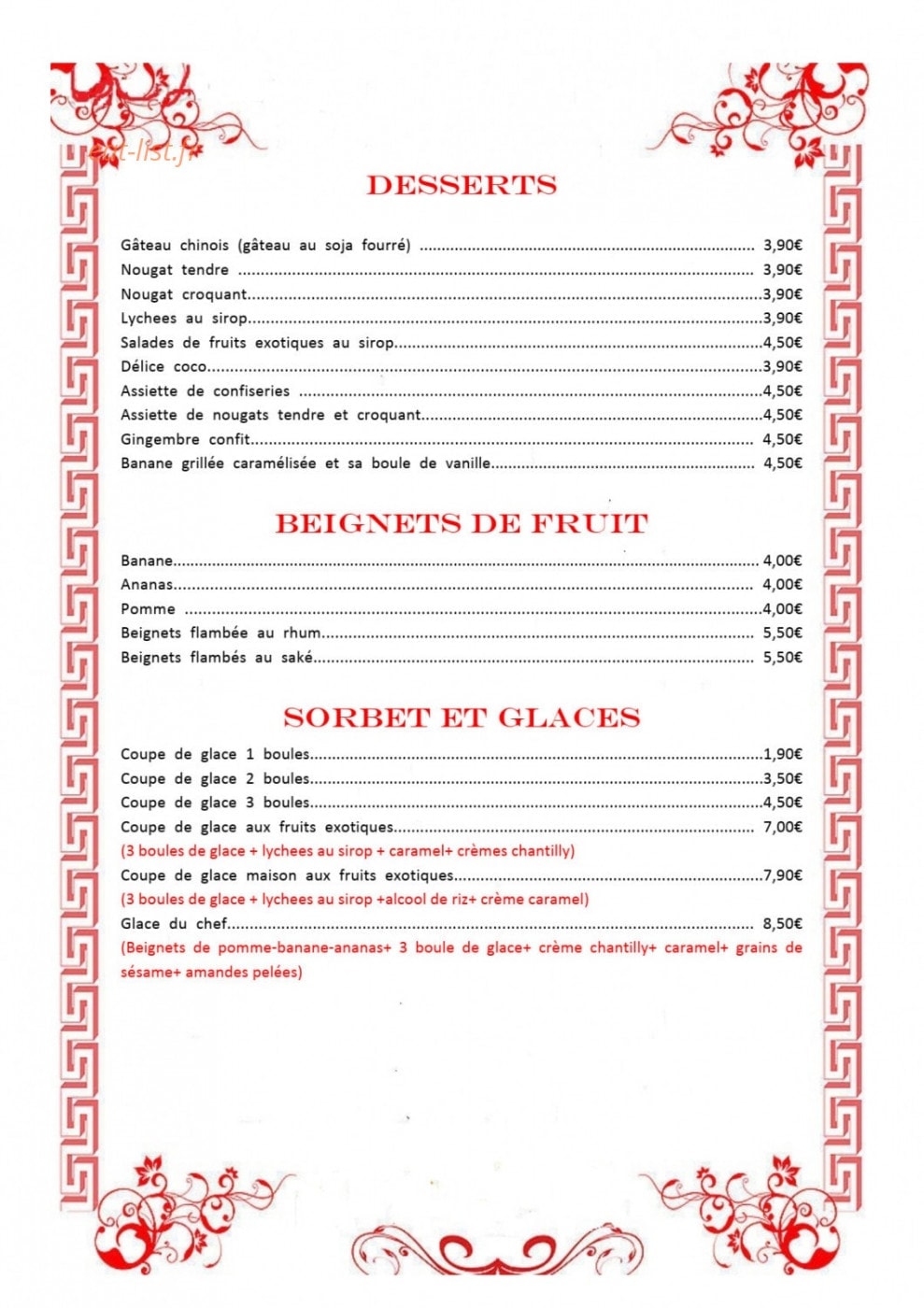 DESSERTS

Gâteau chinois (gâteau au soja fourré) 3,90€
Nougat tendre 3,90€
Nougat croquant 3,90€
Lychees au sirop 3,90€
Salades de fruits exotiques au sirop 4,50€
Délice coco 3,90€
Assiette de confiseries 4,50€
Assiette de nougats tendre et croquant 4,50€
Gingembre confit 4,50€
Banane grillée caramélisée et sa boule de vanille 4,50€

BEIGNETS DE FRUIT

Banane 4,00€
Ananas 4,00€
Pomme 4,00€
Beignets flambée au rhum 5,50€
Beignets flambés au saké 5,50€

SORBET ET GLACES

Coupe de glace 1 boules 1,90€
Coupe de glace 2 boules 3,50€
Coupe de glace 3 boules 4,50€
Coupe de glace aux fruits exotiques 7,00€
(3 boules de glace + lychees au sirop + caramel+ crèmes chantilly)
Coupe de glace maison aux fruits exotiques 7,90€
(3 boules de glace + lychees au sirop +alcool de riz+ crème caramel)
Glace du chef 8,50€
(Beignets de pomme-banane-ananas+ 3 boule de glace+ crème chantilly+ caramel+ grains de sésame+ amandes pelées)

eat-list.fr